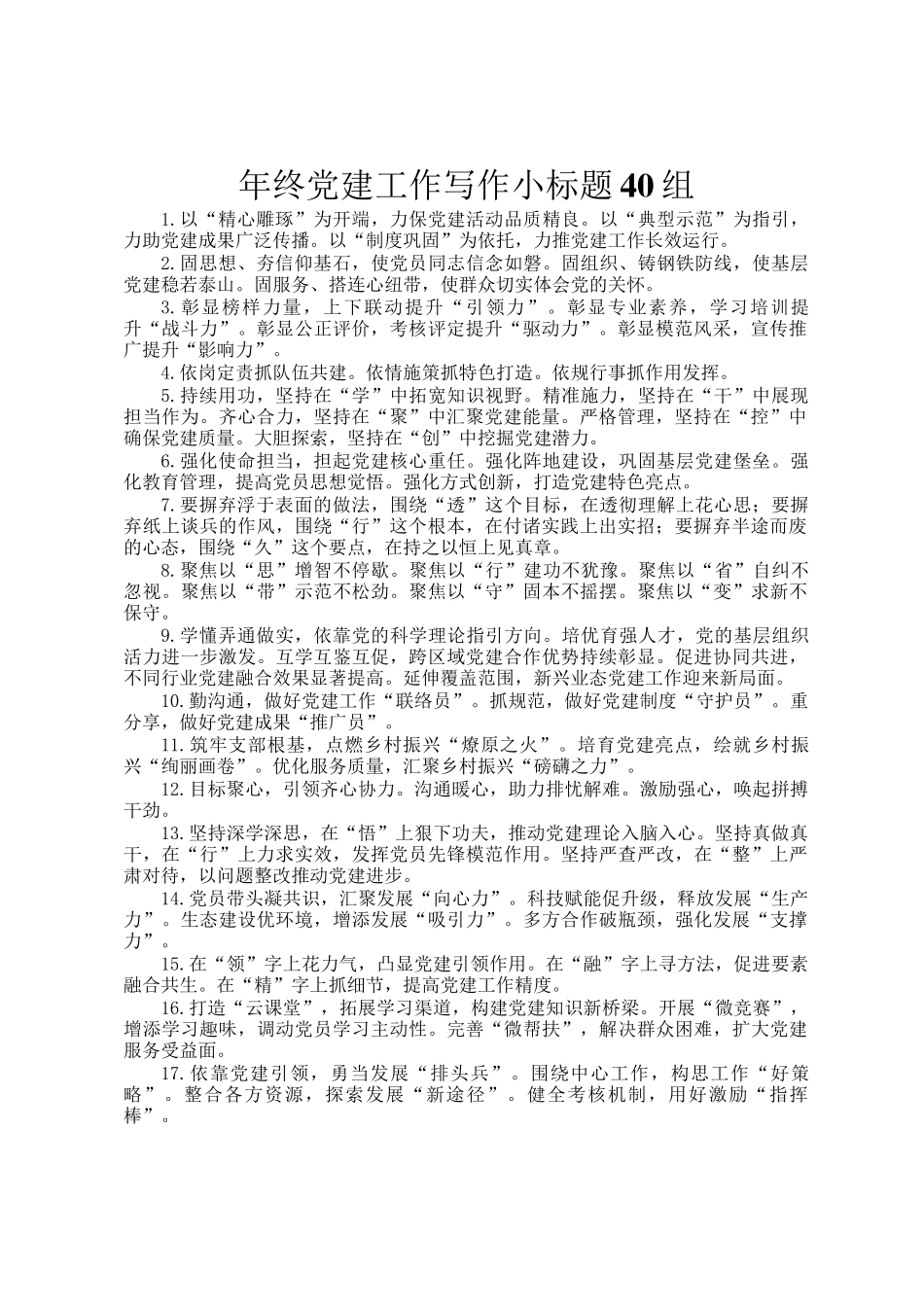 年终党建工作写作小标题40组

1.以“精心雕琢”为开端，力保党建活动品质精良。以“典型示范”为指引，力助党建成果广泛传播。以“制度巩固”为依托，力推党建工作长效运行。

2.固思想、夯信仰基石，使党员同志信念如磐。固组织、铸钢铁防线，使基层党建稳若泰山。固服务、搭连心纽带，使群众切实体会党的关怀。

3.彰显榜样力量，上下联动提升“引领力”。彰显专业素养，学习培训提升“战斗力”。彰显公正评价，考核评定提升“驱动力”。彰显模范风采，宣传推广提升“影响力”。

4.依岗定责抓队伍共建。依情施策抓特色打造。依规行事抓作用发挥。

5.持续用功，坚持在“学”中拓宽知识视野。精准施力，坚持在“干”中展现担当作为。齐心合力，坚持在“聚”中汇聚党建能量。严格管理，坚持在“控”中确保党建质量。大胆探索，坚持在“创”中挖掘党建潜力。

6.强化使命担当，担起党建核心重任。强化阵地建设，巩固基层党建堡垒。强化教育管理，提高党员思想觉悟。强化方式创新，打造党建特色亮点。

7.要摒弃浮于表面的做法，围绕“透”这个目标，在透彻理解上花心思；要摒弃纸上谈兵的作风，围绕“行”这个根本，在付诸实践上出实招；要摒弃半途而废的心态，围绕“久”这个要点，在持之以恒上见真章。

8.聚焦以“思”增智不停歇。聚焦以“行”建功不犹豫。聚焦以“省”自纠不忽视。聚焦以“带”示范不松劲。聚焦以“守”固本不摇摆。聚焦以“变”求新不保守。

9.学懂弄通做实，依靠党的科学理论指引方向。培优育强人才，党的基层组织活力进一步激发。互学互鉴互促，跨区域党建合作优势持续彰显。促进协同共进，不同行业党建融合效果显著提高。延伸覆盖范围，新兴业态党建工作迎来新局面。

10.勤沟通，做好党建工作“联络员”。抓规范，做好党建制度“守护员”。重分享，做好党建成果“推广员”。

11.筑牢支部根基，点燃乡村振兴“燎原之火”。培育党建亮点，绘就乡村振兴“绚丽画卷”。优化服务质量，汇聚乡村振兴“磅礴之力”。

12.目标聚心，引领齐心协力。沟通暖心，助力排忧解难。激励强心，唤起拼搏干劲。

13.坚持深学深思，在“悟”上狠下功夫，推动党建理论入脑入心。坚持真做真干，在“行”上力求实效，发挥党员先锋模范作用。坚持严查严改，在“整”上严肃对待，以问题整改推动党建进步。

14.党员带头凝共识，汇聚发展“向心力”。科技赋能促升级，释放发展“生产力”。生态建设优环境，增添发展“吸引力”。多方合作破瓶颈，强化发展“支撑力”。

15.在“领”字上花力气，凸显党建引领作用。在“融”字上寻方法，促进要素融合共生。在“精”字上抓细节，提高党建工作精度。

16.打造“云课堂”，拓展学习渠道，构建党建知识新桥梁。开展“微竞赛”，增添学习趣味，调动党员学习主动性。完善“微帮扶”，解决群众困难，扩大党建服务受益面。

17.依靠党建引领，勇当发展“排头兵”。围绕中心工作，构思工作“好策略”。整合各方资源，探索发展“新途径”。健全考核机制，用好激励“指挥棒”。